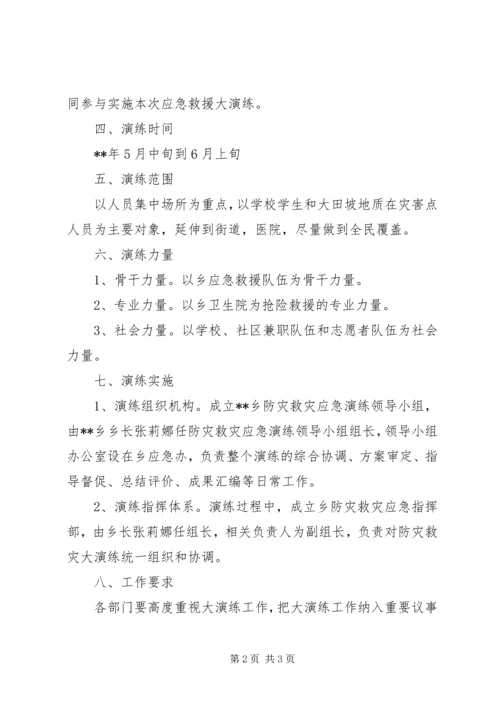 同参与实施本次应急救援大演练。

四、演练时间

**年5月中旬到6月上旬

五、演练范围

以人员集中场所为重点，以学校学生和大田坡地质在灾害点人员为主要对象，延伸到街道，医院，尽量做到全民覆盖。

六、演练力量

1、骨干力量。以乡应急救援队伍为骨干力量。

2、专业力量。以乡卫生院为抢险救援的专业力量。

3、社会力量。以学校、社区兼职队伍和志愿者队伍为社会力量。

七、演练实施

1、演练组织机构。成立**乡防灾救灾应急演练领导小组，由**乡乡长张莉娜任防灾救灾应急演练领导小组组长，领导小组办公室设在乡应急办，负责整个演练的综合协调、方案审定、指导督促、总结评价、成果汇编等日常工作。

2、演练指挥体系。演练过程中，成立乡防灾救灾应急指挥部，由乡长张莉娜任组长，相关负责人为副组长，负责对防灾救灾大演练统一组织和协调。

八、工作要求

各部门要高度重视大演练工作，把大演练工作纳入重要议事

第2页 共3页